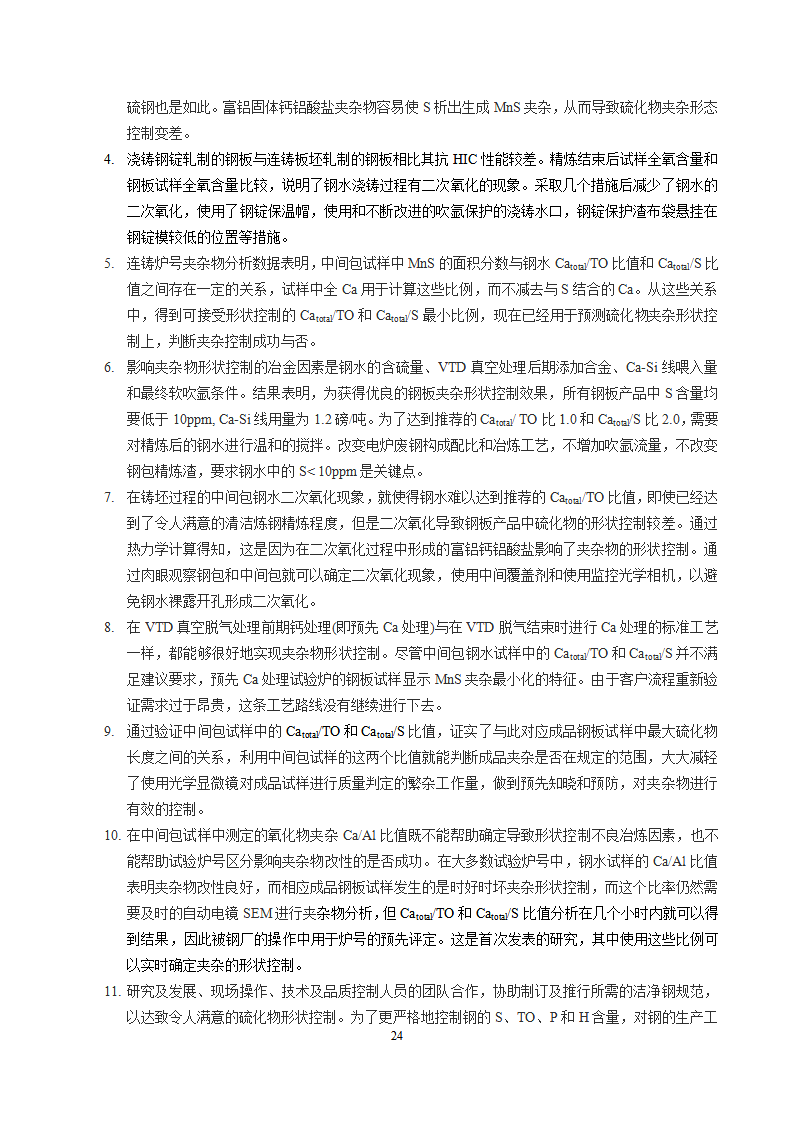 硫钢也是如此。富铝固体钙铝酸盐夹杂物容易使 S 析出生成 MnS 夹杂，从而导致硫化物夹杂形态控制变差。

4. 浇铸钢锭轧制的钢板与连铸板坯轧制的钢板相比其抗 HIC 性能较差。精炼结束后试样全氧含量和钢板试样全氧含量比较，说明了钢水浇铸过程有二次氧化的现象。采取几个措施后减少了钢水的二次氧化，使用了钢锭保温帽，使用和不断改进的吹氩保护的浇铸水口，钢锭保护渣布袋悬挂在钢锭模较低的位置等措施。

5. 连铸炉号夹杂物分析数据表明，中间包试样中 MnS 的面积分数与钢水 $Ca_{total}$/TO 比值和 $Ca_{total}$/S 比值之间存在一定的关系，试样中全 Ca 用于计算这些比例，而不减去与 S 结合的 Ca。从这些关系中，得到可接受形状控制的 $Ca_{total}$/TO 和 $Ca_{total}$/S 最小比例，现在已经用于预测硫化物夹杂形状控制上，判断夹杂控制成功与否。

6. 影响夹杂物形状控制的冶金因素是钢水的含硫量、VTD 真空处理后期添加合金、Ca-Si 线喂入量和最终软吹氩条件。结果表明，为获得优良的钢板夹杂形状控制效果，所有钢板产品中 S 含量均要低于 10ppm, Ca-Si 线用量为 1.2 磅/吨。为了达到推荐的 $Ca_{total}$/ TO 比 1.0 和 $Ca_{total}$/S 比 2.0，需要对精炼后的钢水进行温和的搅拌。改变电炉废钢构成配比和冶炼工艺，不增加吹氩流量，不改变钢包精炼渣，要求钢水中的 S< 10ppm 是关键点。

7. 在铸坯过程的中间包钢水二次氧化现象，就使得钢水难以达到推荐的 $Ca_{total}$/TO 比值，即使已经达到了令人满意的清洁炼钢精炼程度，但是二次氧化导致钢板产品中硫化物的形状控制较差。通过热力学计算得知，这是因为在二次氧化过程中形成的富铝钙铝酸盐影响了夹杂物的形状控制。通过肉眼观察钢包和中间包就可以确定二次氧化现象，使用中间覆盖剂和使用监控光学相机，以避免钢水裸露开孔形成二次氧化。

8. 在 VTD 真空脱气处理前期钙处理(即预先 Ca 处理)与在 VTD 脱气结束时进行 Ca 处理的标准工艺一样，都能够很好地实现夹杂物形状控制。尽管中间包钢水试样中的 $Ca_{total}$/TO 和 $Ca_{total}$/S 并不满足建议要求，预先 Ca 处理试验炉的钢板试样显示 MnS 夹杂最小化的特征。由于客户流程重新验证需求过于昂贵，这条工艺路线没有继续进行下去。

9. 通过验证中间包试样中的 $Ca_{total}$/TO 和 $Ca_{total}$/S 比值，证实了与此对应成品钢板试样中最大硫化物长度之间的关系，利用中间包试样的这两个比值就能判断成品夹杂是否在规定的范围，大大减轻了使用光学显微镜对成品试样进行质量判定的繁杂工作量，做到预先知晓和预防，对夹杂物进行有效的控制。

10. 在中间包试样中测定的氧化物夹杂 Ca/Al 比值既不能帮助确定导致形状控制不良冶炼因素，也不能帮助试验炉号区分影响夹杂物改性的是否成功。在大多数试验炉号中，钢水试样的 Ca/Al 比值表明夹杂物改性良好，而相应成品钢板试样发生的是时好时坏夹杂形状控制，而这个比率仍然需要及时的自动电镜 SEM 进行夹杂物分析，但 $Ca_{total}$/TO 和 $Ca_{total}$/S 比值分析在几个小时内就可以得到结果，因此被钢厂的操作中用于炉号的预先评定。这是首次发表的研究，其中使用这些比例可以实时确定夹杂的形状控制。

11. 研究及发展、现场操作、技术及品质控制人员的团队合作，协助制订及推行所需的洁净钢规范，以达致令人满意的硫化物形状控制。为了更严格地控制钢的 S、TO、P 和 H 含量，对钢的生产工

24